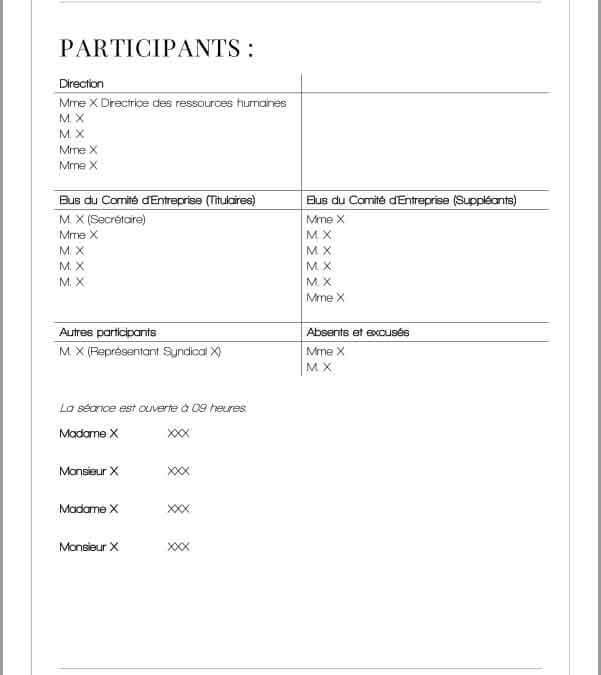 PARTICIPANTS :

| Direction | |
|---|---|
| Mme X Directrice des ressources humaines<br>M. X<br>M. X<br>Mme X<br>Mme X | |
| Elus du Comité d'Entreprise (Titulaires) | Elus du Comité d'Entreprise (Suppléants) |
| M. X (Secrétaire)<br>Mme X<br>M. X<br>M. X<br>M. X | Mme X<br>M. X<br>M. X<br>M. X<br>M. X<br>Mme X |
| Autres participants | Absents et excusés |
| M. X (Représentant Syndical X) | Mme X<br>M. X |

La séance est ouverte à 09 heures.

Madame X XXX

Monsieur X XXX

Madame X XXX

Monsieur X XXX